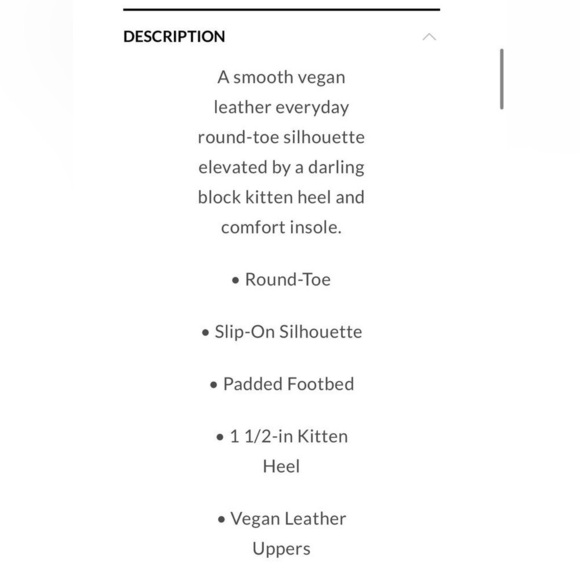 DESCRIPTION

A smooth vegan leather everyday round-toe silhouette elevated by a darling block kitten heel and comfort insole.

• Round-Toe

• Slip-On Silhouette

• Padded Footbed

• 1 1/2-in Kitten Heel

• Vegan Leather Uppers